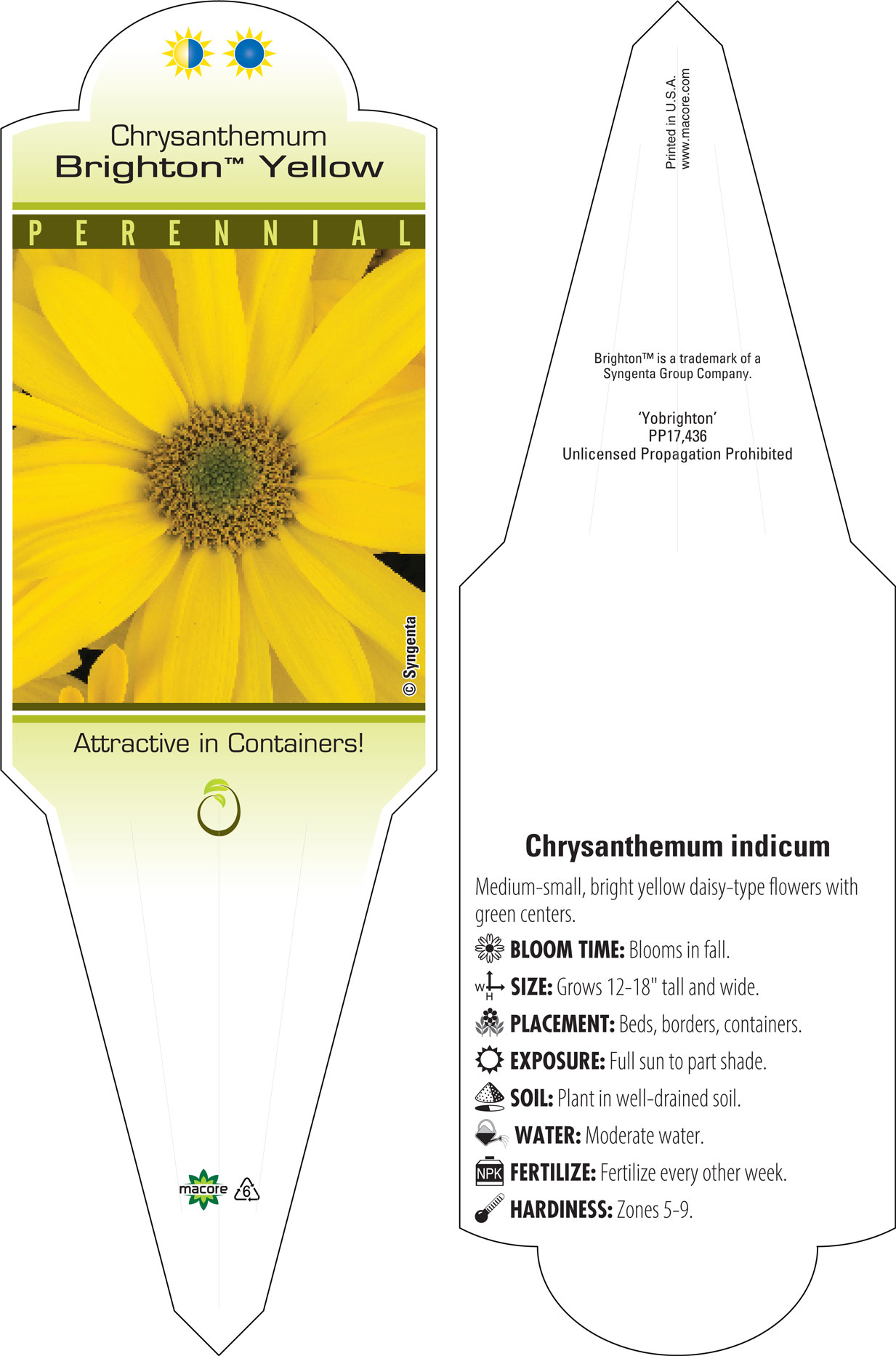 Chrysanthemum
Brighton™ Yellow

PERENNIAL

© Syngenta

Attractive in Containers!

macore

6

Printed in U.S.A.
www.macore.com

Brighton™ is a trademark of a Syngenta Group Company.

'Yobrighton'
PP17,436
Unlicensed Propagation Prohibited

Chrysanthemum indicum

Medium-small, bright yellow daisy-type flowers with green centers.

BLOOM TIME: Blooms in fall.

W H SIZE: Grows 12-18" tall and wide.

PLACEMENT: Beds, borders, containers.

EXPOSURE: Full sun to part shade.

SOIL: Plant in well-drained soil.

WATER: Moderate water.

NPK FERTILIZE: Fertilize every other week.

HARDINESS: Zones 5-9.